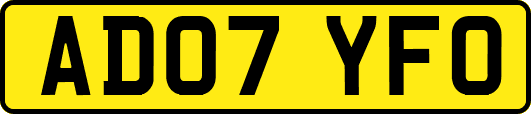 AD07 YFO